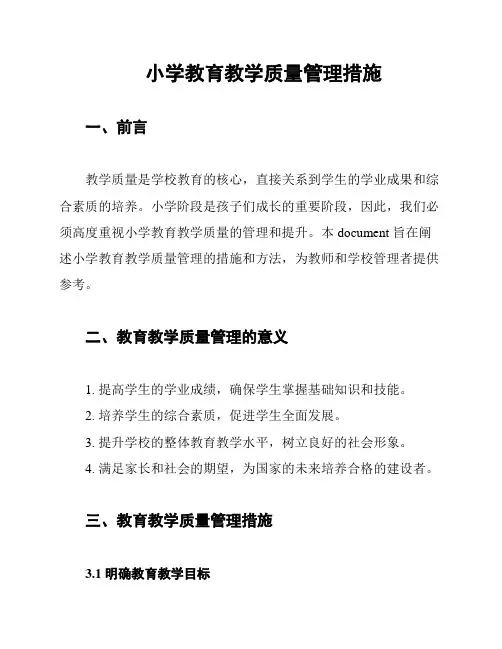 小学教育教学质量管理措施

一、前言

教学质量是学校教育的核心，直接关系到学生的学业成果和综合素质的培养。小学阶段是孩子们成长的重要阶段，因此，我们必须高度重视小学教育教学质量的管理和提升。本 document 旨在阐述小学教育教学质量管理的措施和方法，为教师和学校管理者提供参考。

二、教育教学质量管理的意义

1. 提高学生的学业成绩，确保学生掌握基础知识和技能。
2. 培养学生的综合素质，促进学生全面发展。
3. 提升学校的整体教育教学水平，树立良好的社会形象。
4. 满足家长和社会的期望，为国家的未来培养合格的建设者。

三、教育教学质量管理措施

3.1 明确教育教学目标